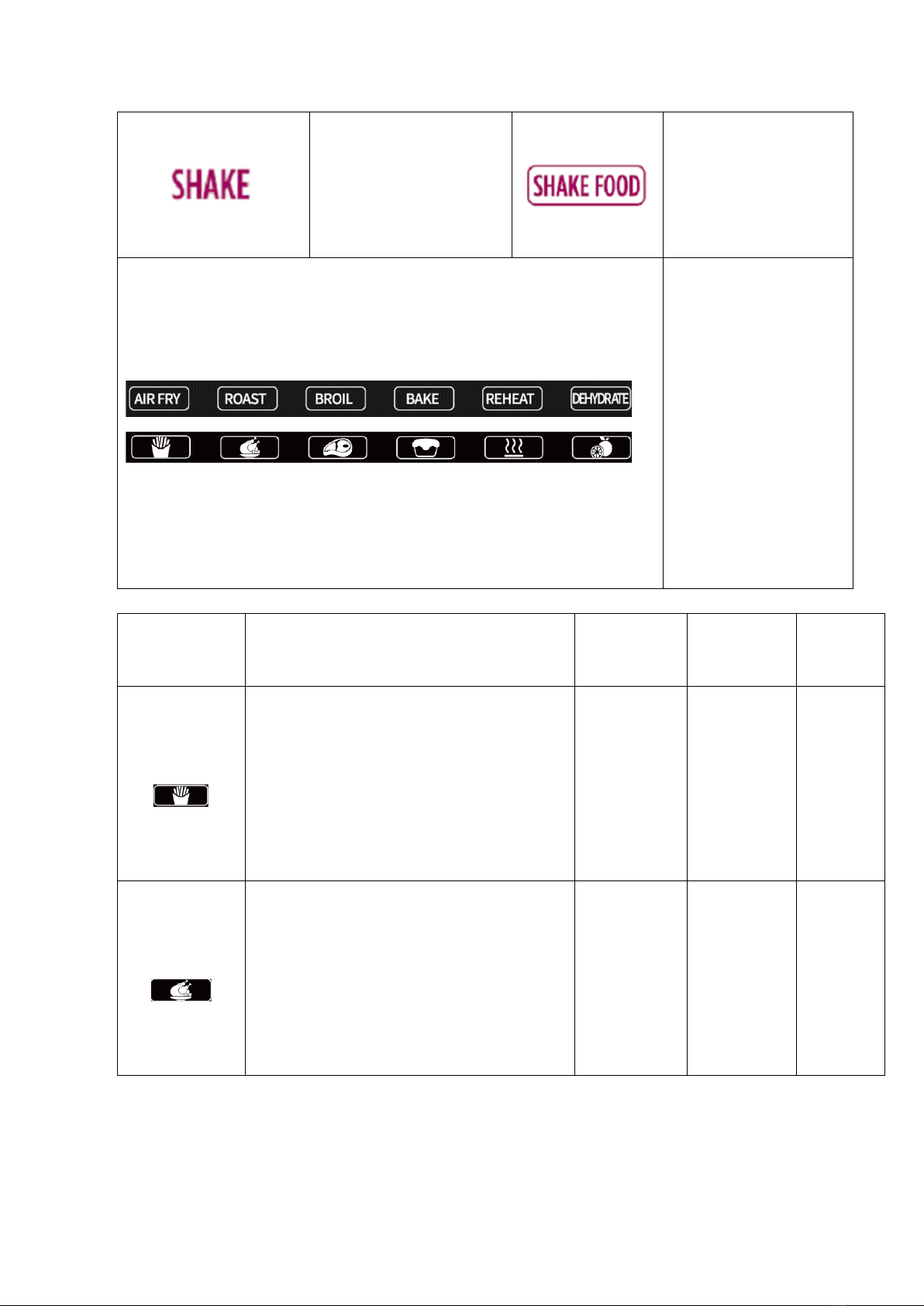 SHAKE

SHAKE FOOD

AIR FRY ROAST BROIL BAKE REHEAT DEHYDRATE